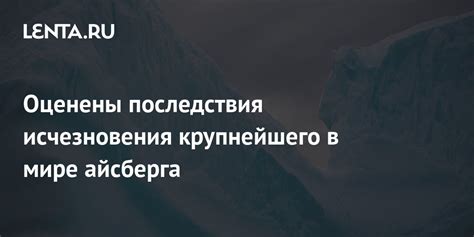 LENTA.RU

Оценены последствия исчезновения крупнейшего в мире айсберга